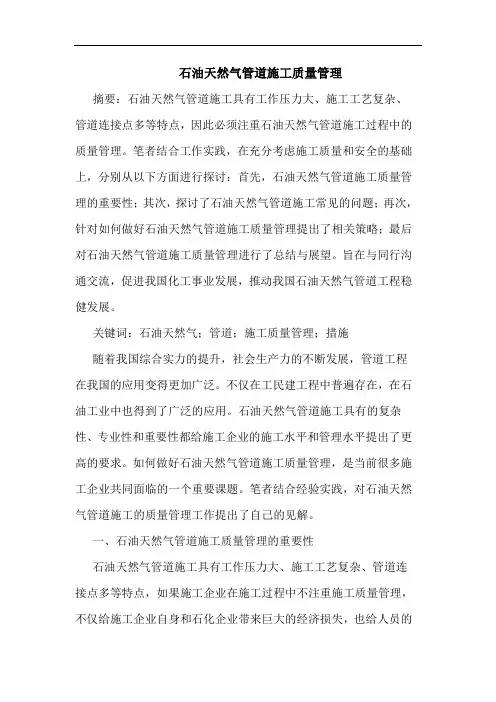 石油天然气管道施工质量管理

摘要：石油天然气管道施工具有工作压力大、施工工艺复杂、管道连接点多等特点，因此必须注重石油天然气管道施工过程中的质量管理。笔者结合工作实践，在充分考虑施工质量和安全的基础上，分别从以下方面进行探讨：首先，石油天然气管道施工质量管理的重要性；其次，探讨了石油天然气管道施工常见的问题；再次，针对如何做好石油天然气管道施工质量管理提出了相关策略；最后对石油天然气管道施工质量管理进行了总结与展望。旨在与同行沟通交流，促进我国化工事业发展，推动我国石油天然气管道工程稳健发展。

关键词：石油天然气；管道；施工质量管理；措施

随着我国综合实力的提升，社会生产力的不断发展，管道工程在我国的应用变得更加广泛。不仅在工民建工程中普遍存在，在石油工业中也得到了广泛的应用。石油天然气管道施工具有的复杂性、专业性和重要性都给施工企业的施工水平和管理水平提出了更高的要求。如何做好石油天然气管道施工质量管理，是当前很多施工企业共同面临的一个重要课题。笔者结合经验实践，对石油天然气管道施工的质量管理工作提出了自己的见解。

一、石油天然气管道施工质量管理的重要性

石油天然气管道施工具有工作压力大、施工工艺复杂、管道连接点多等特点，如果施工企业在施工过程中不注重施工质量管理，不仅给施工企业自身和石化企业带来巨大的经济损失，也给人员的